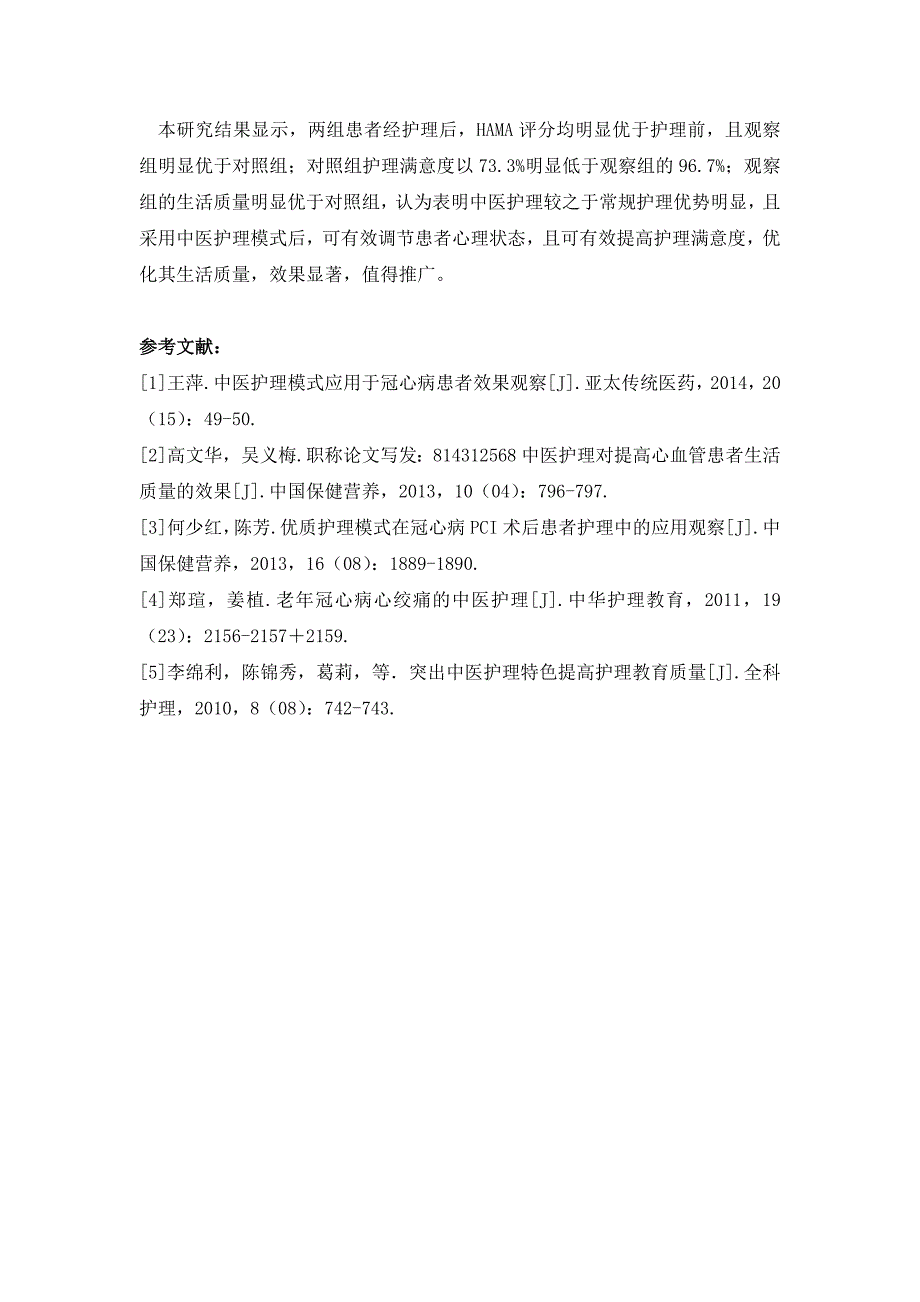 本研究结果显示，两组患者经护理后，HAMA 评分均明显优于护理前，且观察组明显优于对照组；对照组护理满意度以 73.3%明显低于观察组的 96.7%；观察组的生活质量明显优于对照组，认为表明中医护理较之于常规护理优势明显，且采用中医护理模式后，可有效调节患者心理状态，且可有效提高护理满意度，优化其生活质量，效果显著，值得推广。

参考文献：
[1]王萍.中医护理模式应用于冠心病患者效果观察[J].亚太传统医药，2014，20（15）：49-50.
[2]高文华，吴义梅.职称论文写发：814312568 中医护理对提高心血管患者生活质量的效果[J].中国保健营养，2013，10（04）：796-797.
[3]何少红，陈芳.优质护理模式在冠心病 PCI 术后患者护理中的应用观察[J].中国保健营养，2013，16（08）：1889-1890.
[4]郑瑄，姜植.老年冠心病心绞痛的中医护理[J].中华护理教育，2011，19（23）：2156-2157＋2159.
[5]李绵利，陈锦秀，葛莉，等. 突出中医护理特色提高护理教育质量[J].全科护理，2010，8（08）：742-743.